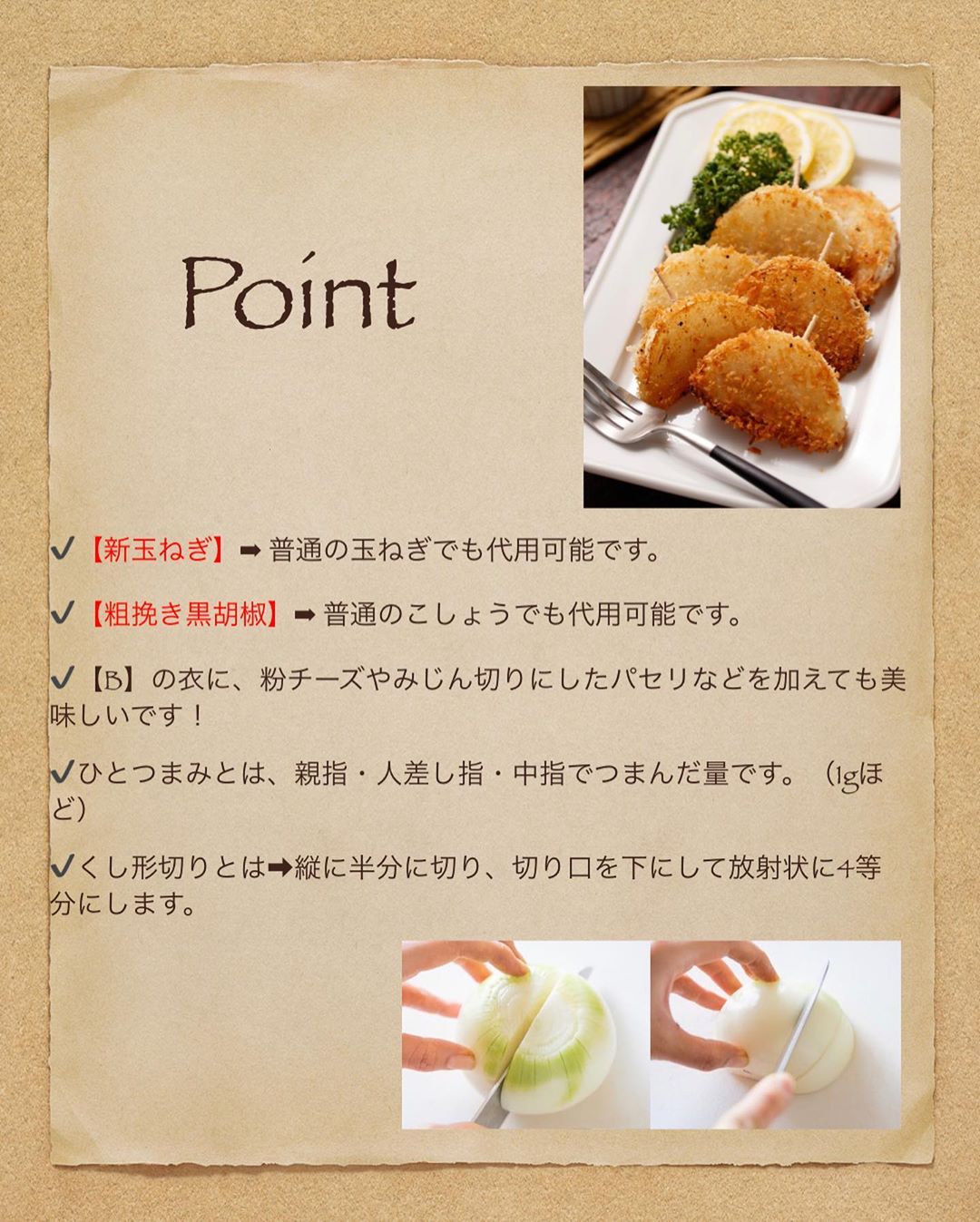 Point

✔【新玉ねぎ】➡普通の玉ねぎでも代用可能です。

✔【粗挽き黒胡椒】➡普通のこしょうでも代用可能です。

✔【B】の衣に、粉チーズやみじん切りにしたパセリなどを加えても美味しいです！

✔ひとつまみとは、親指・人差し指・中指でつまんだ量です。（1gほど）

✔くし形切りとは➡縦に半分に切り、切り口を下にして放射状に4等分にします。